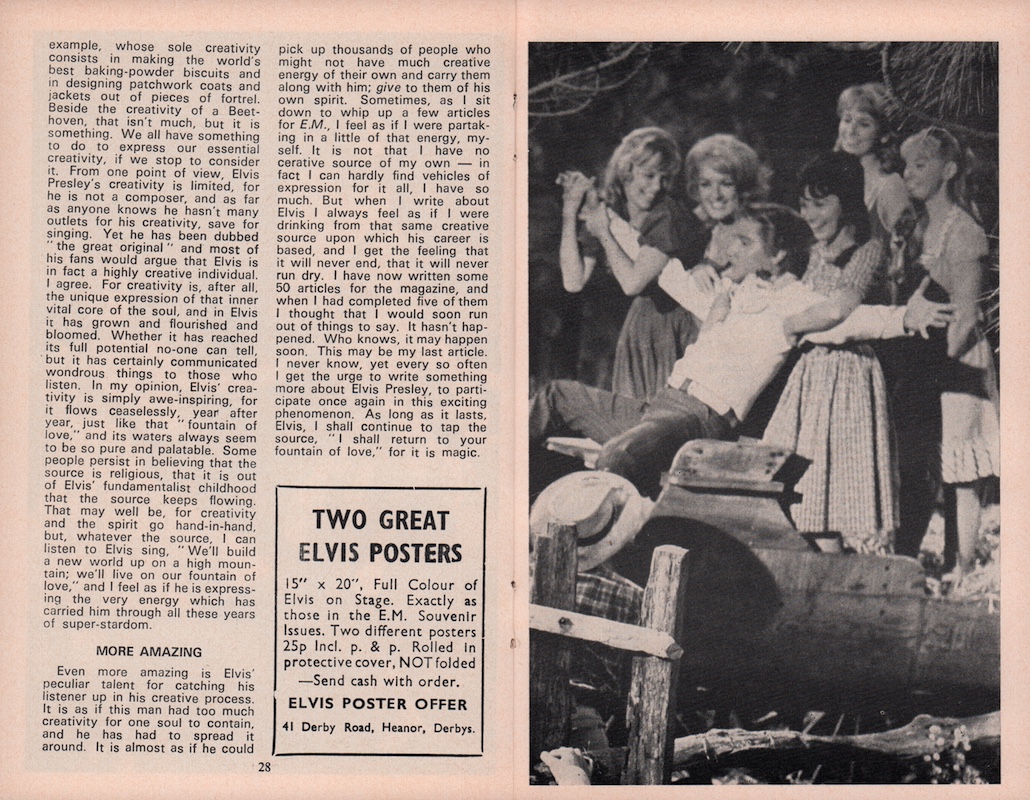 example, whose sole creativity consists in making the world's best baking-powder biscuits and in designing patchwork coats and jackets out of pieces of fortrel. Beside the creativity of a Beethoven, that isn't much, but it is something. We all have something to do to express our essential creativity, if we stop to consider it. From one point of view, Elvis Presley's creativity is limited, for he is not a composer, and as far as anyone knows he hasn't many outlets for his creativity, save for singing. Yet he has been dubbed "the great original" and most of his fans would argue that Elvis is in fact a highly creative individual. I agree. For creativity is, after all, the unique expression of that inner vital core of the soul, and in Elvis it has grown and flourished and bloomed. Whether it has reached its full potential no-one can tell, but it has certainly communicated wondrous things to those who listen. In my opinion, Elvis' creativity is simply awe-inspiring, for it flows ceaselessly, year after year, just like that "fountain of love," and its waters always seem to be so pure and palatable. Some people persist in believing that the source is religious, that it is out of Elvis' fundamentalist childhood that the source keeps flowing. That may well be, for creativity and the spirit go hand-in-hand, but, whatever the source, I can listen to Elvis sing, "We'll build a new world up on a high mountain; we'll live on our fountain of love," and I feel as if he is expressing the very energy which has carried him through all these years of super-stardom.

MORE AMAZING

Even more amazing is Elvis' peculiar talent for catching his listener up in his creative process. It is as if this man had too much creativity for one soul to contain, and he has had to spread it around. It is almost as if he could pick up thousands of people who might not have much creative energy of their own and carry them along with him; give to them of his own spirit. Sometimes, as I sit down to whip up a few articles for E.M., I feel as if I were partaking in a little of that energy, myself. It is not that I have no cerative source of my own — in fact I can hardly find vehicles of expression for it all, I have so much. But when I write about Elvis I always feel as if I were drinking from that same creative source upon which his career is based, and I get the feeling that it will never end, that it will never run dry. I have now written some 50 articles for the magazine, and when I had completed five of them I thought that I would soon run out of things to say. It hasn't happened. Who knows, it may happen soon. This may be my last article. I never know, yet every so often I get the urge to write something more about Elvis Presley, to participate once again in this exciting phenomenon. As long as it lasts, Elvis, I shall continue to tap the source, "I shall return to your fountain of love," for it is magic.

TWO GREAT ELVIS POSTERS

15" x 20", Full Colour of Elvis on Stage. Exactly as those in the E.M. Souvenir Issues. Two different posters 25p Incl. p. & p. Rolled in protective cover, NOT folded —Send cash with order.

ELVIS POSTER OFFER

41 Derby Road, Heanor, Derbys.

28